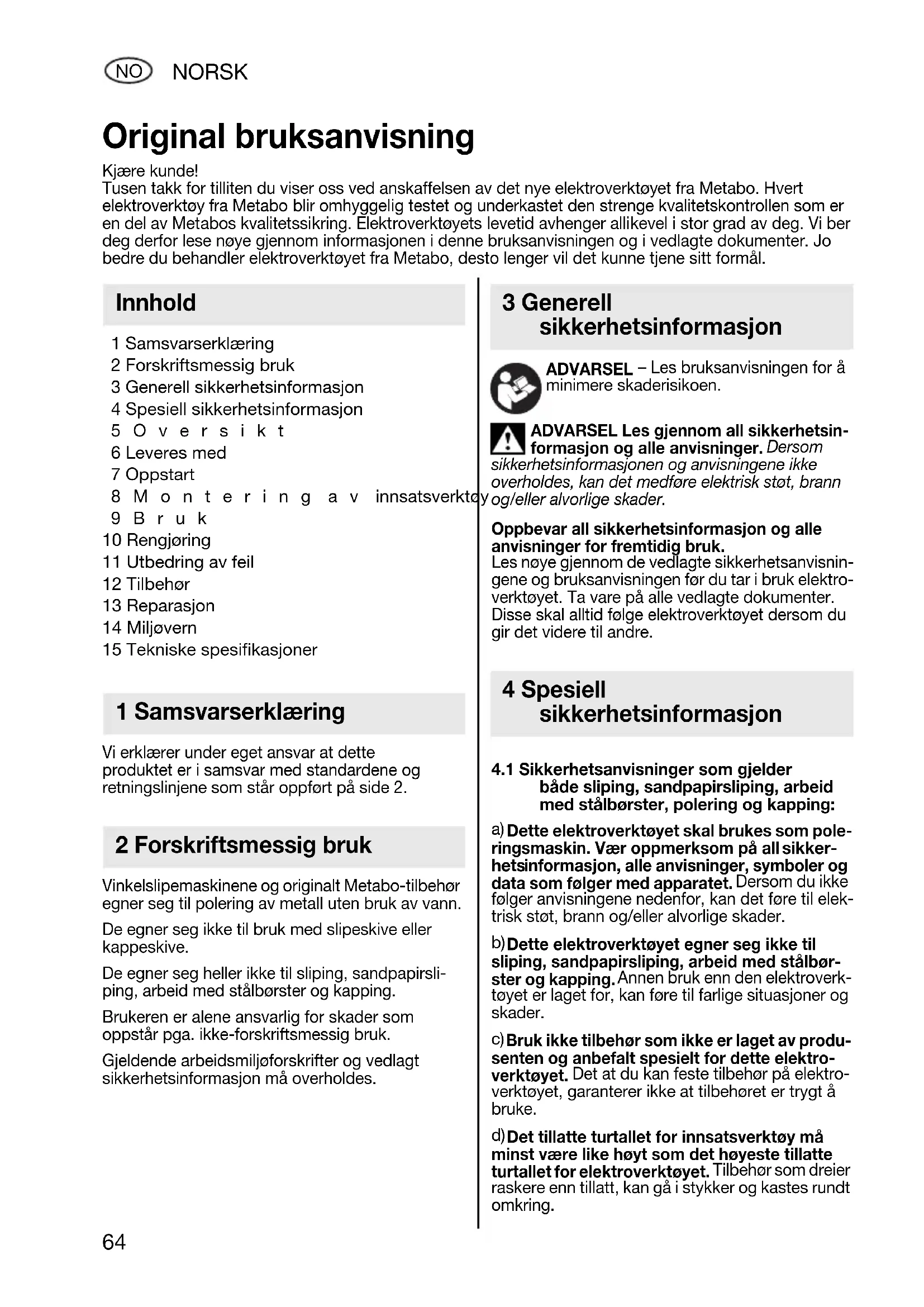 NO NORSK

Original bruksanvisning

Kjære kunde!
Tusen takk for tilliten du viser oss ved anskaffelsen av det nye elektroverktøyet fra Metabo. Hvert elektroverktøy fra Metabo blir omhyggelig testet og underkastet den strenge kvalitetskontrollen som er en del av Metabos kvalitetssikring. Elektroverktøyets levetid avhenger allikevel i stor grad av deg. Vi ber deg derfor lese nøye gjennom informasjonen i denne bruksanvisningen og i vedlagte dokumenter. Jo bedre du behandler elektroverktøyet fra Metabo, desto lenger vil det kunne tjene sitt formål.

Innhold

1 Samsvarserklæring
2 Forskriftsmessig bruk
3 Generell sikkerhetsinformasjon
4 Spesiell sikkerhetsinformasjon
5 Oversikt
6 Leveres med
7 Oppstart
8 Montering av innsatsverktøy
9 Bruk
10 Rengjøring
11 Utbedring av feil
12 Tilbehør
13 Reparasjon
14 Miljøvern
15 Tekniske spesifikasjoner

1 Samsvarserklæring

Vi erklærer under eget ansvar at dette produktet er i samsvar med standardene og retningslinjene som står oppført på side 2.

2 Forskriftsmessig bruk

Vinkelslipemaskinene og originalt Metabo-tilbehør egner seg til polering av metall uten bruk av vann.

De egner seg ikke til bruk med slipeskive eller kappeskive.

De egner seg heller ikke til sliping, sandpapirsliping, arbeid med stålbørster og kapping.

Brukeren er alene ansvarlig for skader som oppstår pga. ikke-forskriftsmessig bruk.

Gjeldende arbeidsmiljøforskrifter og vedlagt sikkerhetsinformasjon må overholdes.

3 Generell sikkerhetsinformasjon

ADVARSEL – Les bruksanvisningen for å minimere skaderisikoen.

ADVARSEL Les gjennom all sikkerhetsinformasjon og alle anvisninger. Dersom sikkerhetsinformasjonen og anvisningene ikke overholdes, kan det medføre elektrisk støt, brann og/eller alvorlige skader.

Oppbevar all sikkerhetsinformasjon og alle anvisninger for fremtidig bruk.
Les nøye gjennom de vedlagte sikkerhetsanvisningene og bruksanvisningen før du tar i bruk elektroverktøyet. Ta vare på alle vedlagte dokumenter. Disse skal alltid følge elektroverktøyet dersom du gir det videre til andre.

4 Spesiell sikkerhetsinformasjon

4.1 Sikkerhetsanvisninger som gjelder både sliping, sandpapirsliping, arbeid med stålbørster, polering og kapping:

a) Dette elektroverktøyet skal brukes som poleringsmaskin. Vær oppmerksom på all sikkerhetsinformasjon, alle anvisninger, symboler og data som følger med apparatet. Dersom du ikke følger anvisningene nedenfor, kan det føre til elektrisk støt, brann og/eller alvorlige skader.

b) Dette elektroverktøyet egner seg ikke til sliping, sandpapirsliping, arbeid med stålbørster og kapping. Annen bruk enn den elektroverktøyet er laget for, kan føre til farlige situasjoner og skader.

c) Bruk ikke tilbehør som ikke er laget av produsenten og anbefalt spesielt for dette elektroverktøyet. Det at du kan feste tilbehør på elektroverktøyet, garanterer ikke at tilbehøret er trygt å bruke.

d) Det tillatte turtallet for innsatsverktøy må minst være like høyt som det høyeste tillatte turtallet for elektroverktøyet. Tilbehør som dreier raskere enn tillatt, kan gå i stykker og kastes rundt omkring.

64